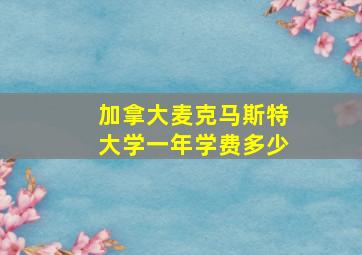 加拿大麦克马斯特大学一年学费多少